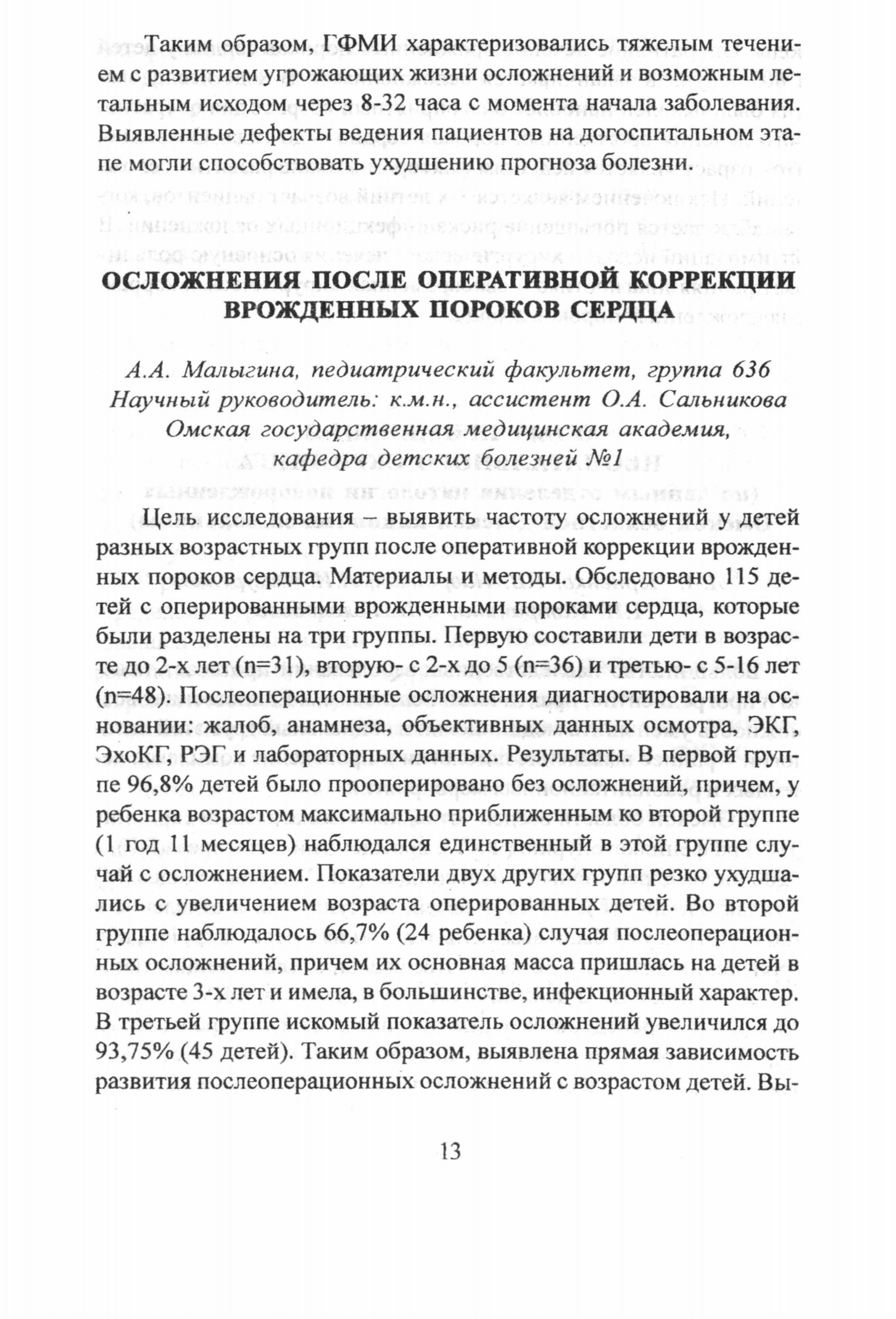 Таким образом, ГФМИ характеризовались тяжелым течением с развитием угрожающих жизни осложнений и возможным летальным исходом через 8-32 часа с момента начала заболевания. Выявленные дефекты ведения пациентов на догоспитальном этапе могли способствовать ухудшению прогноза болезни.

ОСЛОЖНЕНИЯ ПОСЛЕ ОПЕРАТИВНОЙ КОРРЕКЦИИ ВРОЖДЕННЫХ ПОРОКОВ СЕРДЦА

А.А. Малыгина, педиатрический факультет, группа 636
Научный руководитель: к.м.н., ассистент О.А. Сальникова
Омская государственная медицинская академия,
кафедра детских болезней №1

Цель исследования – выявить частоту осложнений у детей разных возрастных групп после оперативной коррекции врожденных пороков сердца. Материалы и методы. Обследовано 115 детей с оперированными врожденными пороками сердца, которые были разделены на три группы. Первую составили дети в возрасте до 2-х лет (n=31), вторую- с 2-х до 5 (n=36) и третью- с 5-16 лет (n=48). Послеоперационные осложнения диагностировали на основании: жалоб, анамнеза, объективных данных осмотра, ЭКГ, ЭхоКГ, РЭГ и лабораторных данных. Результаты. В первой группе 96,8% детей было прооперировано без осложнений, причем, у ребенка возрастом максимально приближенным ко второй группе (1 год 11 месяцев) наблюдался единственный в этой группе случай с осложнением. Показатели двух других групп резко ухудшались с увеличением возраста оперированных детей. Во второй группе наблюдалось 66,7% (24 ребенка) случая послеоперационных осложнений, причем их основная масса пришлась на детей в возрасте 3-х лет и имела, в большинстве, инфекционный характер. В третьей группе искомый показатель осложнений увеличился до 93,75% (45 детей). Таким образом, выявлена прямая зависимость развития послеоперационных осложнений с возрастом детей. Вы-

13